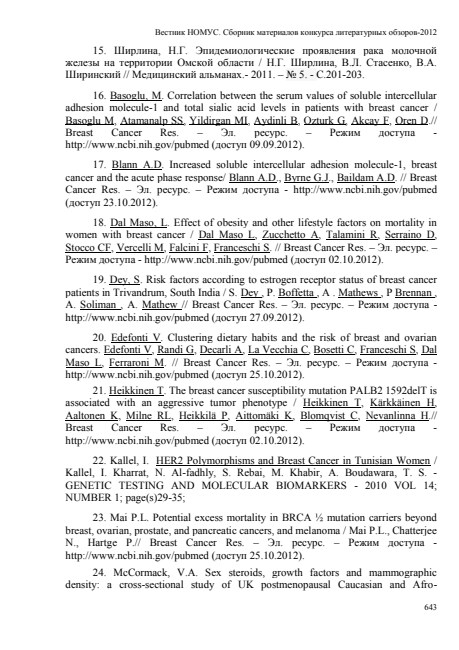 Вестник НОМУС. Сборник материалов конкурса литературных обзоров-2012

15. Ширлина, Н.Г. Эпидемиологические проявления рака молочной железы на территории Омской области / Н.Г. Ширлина, В.Л. Стасенко, В.А. Ширинский // Медицинский альманах.- 2011. – № 5. - С.201-203.

16. Basoglu, M. Correlation between the serum values of soluble intercellular adhesion molecule-1 and total sialic acid levels in patients with breast cancer / Basoglu M, Atamanalp SS, Yildirgan MI, Aydinli B, Ozturk G, Akcay F, Oren D.// Breast Cancer Res. – Эл. ресурс. – Режим доступа - http://www.ncbi.nih.gov/pubmed (доступ 09.09.2012).

17. Blann A.D. Increased soluble intercellular adhesion molecule-1, breast cancer and the acute phase response/ Blann A.D., Byrne G.J., Baildam A.D. // Breast Cancer Res. – Эл. ресурс. – Режим доступа - http://www.ncbi.nih.gov/pubmed (доступ 23.10.2012).

18. Dal Maso, L. Effect of obesity and other lifestyle factors on mortality in women with breast cancer / Dal Maso L, Zucchetto A, Talamini R, Serraino D, Stocco CF, Vercelli M, Falcini F, Franceschi S. // Breast Cancer Res. – Эл. ресурс. – Режим доступа - http://www.ncbi.nih.gov/pubmed (доступ 02.10.2012).

19. Dey, S. Risk factors according to estrogen receptor status of breast cancer patients in Trivandrum, South India / S. Dey , P. Boffetta , A . Mathews , P Brennan , A. Soliman , A. Mathew // Breast Cancer Res. – Эл. ресурс. – Режим доступа - http://www.ncbi.nih.gov/pubmed (доступ 27.09.2012).

20. Edefonti V. Clustering dietary habits and the risk of breast and ovarian cancers. Edefonti V, Randi G, Decarli A, La Vecchia C, Bosetti C, Franceschi S, Dal Maso L, Ferraroni M. // Breast Cancer Res. – Эл. ресурс. – Режим доступа - http://www.ncbi.nih.gov/pubmed (доступ 25.10.2012).

21. Heikkinen T. The breast cancer susceptibility mutation PALB2 1592delT is associated with an aggressive tumor phenotype / Heikkinen T, Kärkkäinen H, Aaltonen K, Milne RL, Heikkilä P, Aittomäki K, Blomqvist C, Nevanlinna H.// Breast Cancer Res. – Эл. ресурс. – Режим доступа - http://www.ncbi.nih.gov/pubmed (доступ 02.10.2012).

22. Kallel, I. HER2 Polymorphisms and Breast Cancer in Tunisian Women / Kallel, I. Kharrat, N. Al-fadhly, S. Rebai, M. Khabir, A. Boudawara, T. S. - GENETIC TESTING AND MOLECULAR BIOMARKERS - 2010 VOL 14; NUMBER 1; page(s)29-35;

23. Mai P.L. Potential excess mortality in BRCA ½ mutation carriers beyond breast, ovarian, prostate, and pancreatic cancers, and melanoma / Mai P.L., Chatterjee N., Hartge P.// Breast Cancer Res. – Эл. ресурс. – Режим доступа - http://www.ncbi.nih.gov/pubmed (доступ 25.10.2012).

24. McCormack, V.A. Sex steroids, growth factors and mammographic density: a cross-sectional study of UK postmenopausal Caucasian and Afro-

643